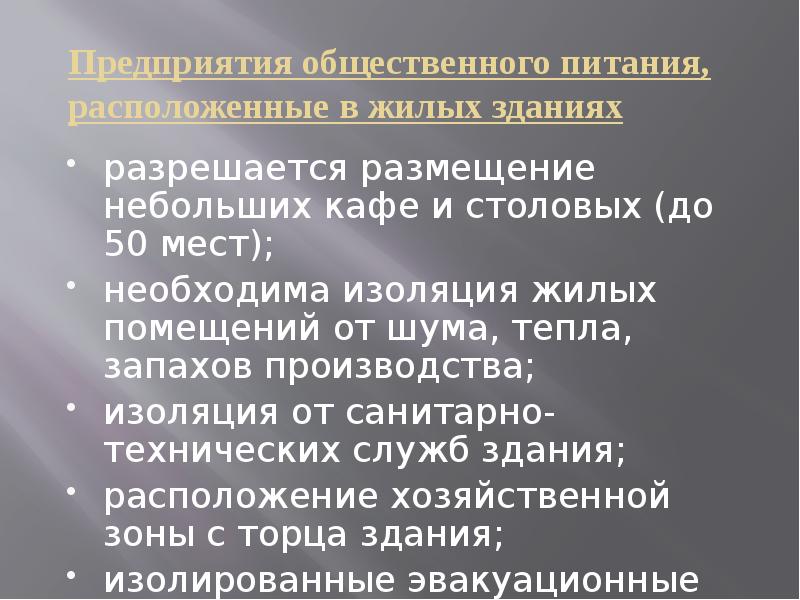 Предприятия общественного питания, расположенные в жилых зданиях

• разрешается размещение небольших кафе и столовых (до 50 мест);
• необходима изоляция жилых помещений от шума, тепла, запахов производства;
• изоляция от санитарно-технических служб здания;
• расположение хозяйственной зоны с торца здания;
• изолированные эвакуационные